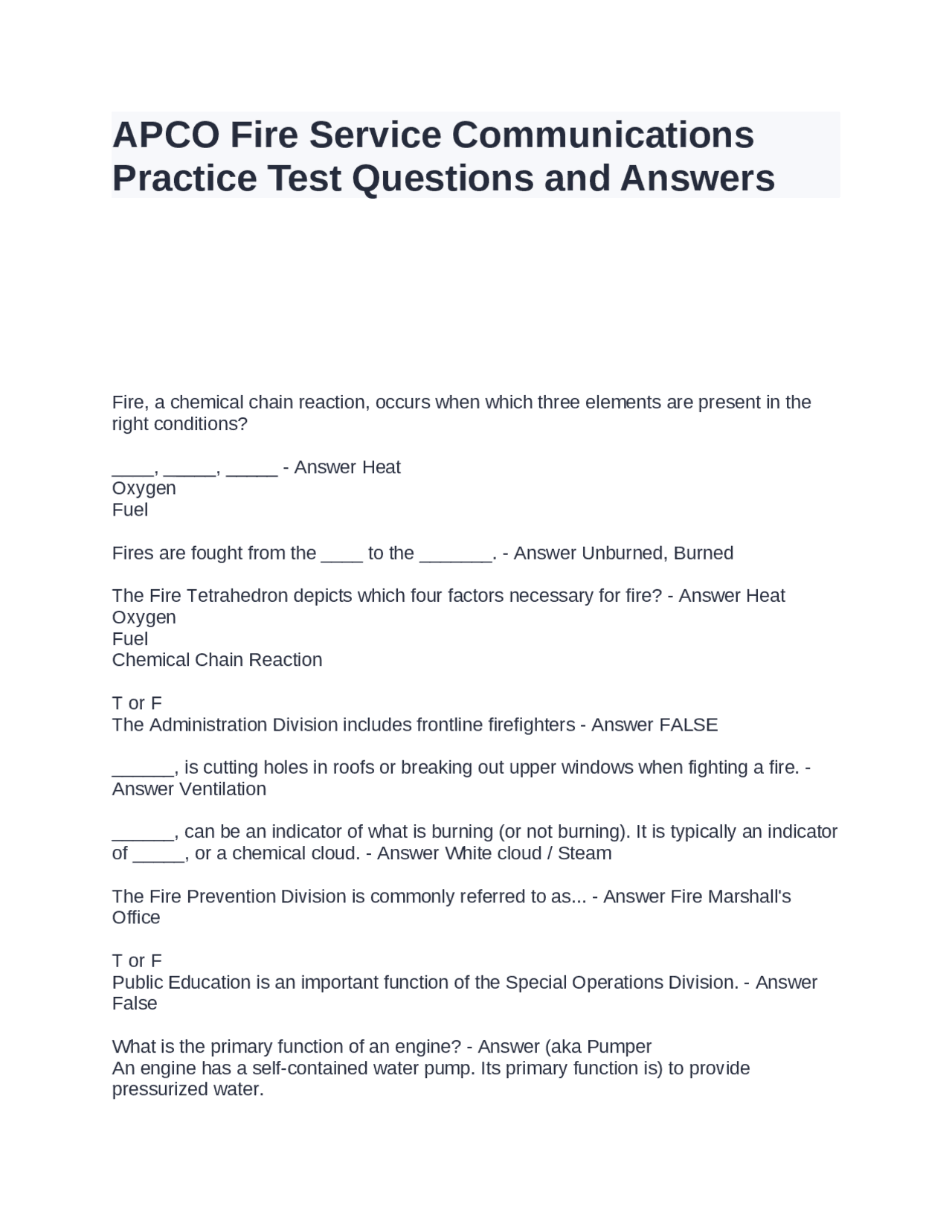 APCO Fire Service Communications Practice Test Questions and Answers

Fire, a chemical chain reaction, occurs when which three elements are present in the right conditions?

____, _____, _____ - Answer Heat
Oxygen
Fuel

Fires are fought from the ____ to the _______. - Answer Unburned, Burned

The Fire Tetrahedron depicts which four factors necessary for fire? - Answer Heat
Oxygen
Fuel
Chemical Chain Reaction

T or F
The Administration Division includes frontline firefighters - Answer FALSE

______, is cutting holes in roofs or breaking out upper windows when fighting a fire. - Answer Ventilation

______, can be an indicator of what is burning (or not burning). It is typically an indicator of _____, or a chemical cloud. - Answer White cloud / Steam

The Fire Prevention Division is commonly referred to as... - Answer Fire Marshall's Office

T or F
Public Education is an important function of the Special Operations Division. - Answer False

What is the primary function of an engine? - Answer (aka Pumper
An engine has a self-contained water pump. Its primary function is) to provide pressurized water.